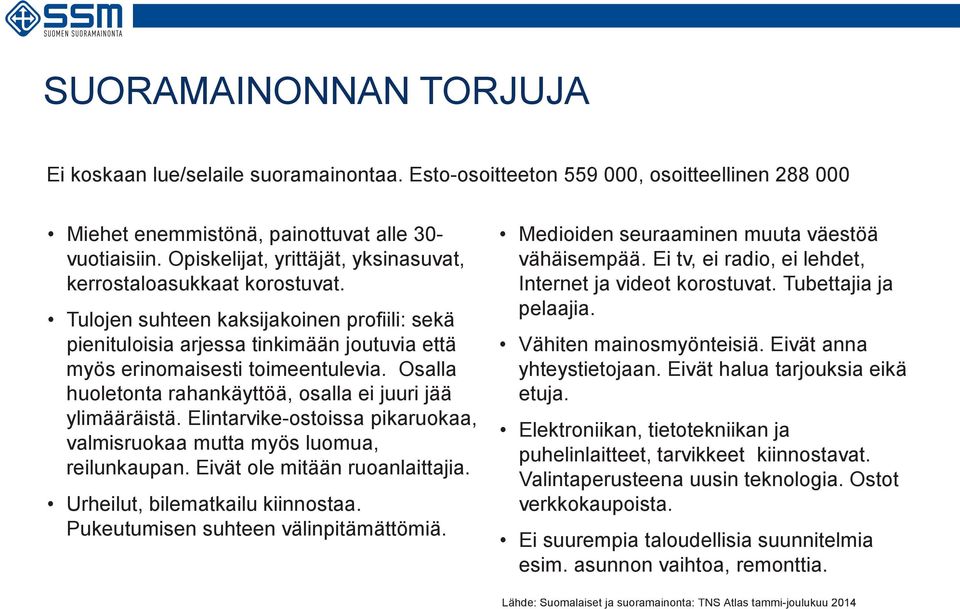 SSM
SUOMEN SUORAMAINONTA

SUORAMAINONNAN TORJUJA

Ei koskaan lue/selaile suoramainontaa. Esto-osoitteeton 559 000, osoitteellinen 288 000

• Miehet enemmistönä, painottuvat alle 30-vuotiaisiin. Opiskelijat, yrittäjät, yksinasuvat, kerrostaloasukkaat korostuvat.

• Tulojen suhteen kaksijakoinen profiili: sekä pienituloisia arjessa tinkimään joutuvia että myös erinomaisesti toimeentulevia. Osalla huoletonta rahankäyttöä, osalla ei juuri jää ylimääräistä. Elintarvike-ostoissa pikaruokaa, valmisruokaa mutta myös luomua, reilunkaupan. Eivät ole mitään ruoanlaittajia.

• Urheilut, bilematkailu kiinnostaa. Pukeutumisen suhteen välinpitämättömiä.

• Medioiden seuraaminen muuta väestöä vähäisempää. Ei tv, ei radio, ei lehdet, Internet ja videot korostuvat. Tubettajia ja pelaajia.

• Vähiten mainosmyönteisiä. Eivät anna yhteystietojaan. Eivät halua tarjouksia eikä etuja.

• Elektroniikan, tietotekniikan ja puhelinlaitteet, tarvikkeet kiinnostavat. Valintaperusteena uusin teknologia. Ostot verkkokaupoista.

• Ei suurempia taloudellisia suunnitelmia esim. asunnon vaihtoa, remonttia.

Lähde: Suomalaiset ja suoramainonta: TNS Atlas tammi-joulukuu 2014